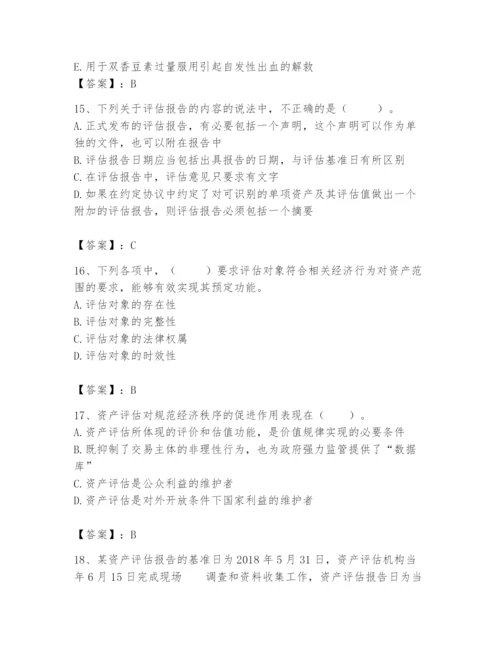 E.用于双香豆素过量服用引起自发性出血的解救
【答案】：B

15、下列关于评估报告的内容的说法中，不正确的是（　　）。
A.正式发布的评估报告，有必要包括一个声明，这个声明可以作为单独的文件，也可以附在报告中
B.评估报告日期应当包括出具报告的日期，与评估基准日有所区别
C.在评估报告中，评估意见只要求有文字
D.如果在约定协议中约定了对可识别的单项资产及其评估值做出一个附加的评估报告，则评估报告必须包括一个摘要

【答案】：C

16、下列各项中，（　　）要求评估对象符合相关经济行为对资产范围的要求，能够有效实现其预定功能。
A.评估对象的存在性
B.评估对象的完整性
C.评估对象的法律权属
D.评估对象的时效性

【答案】：B

17、资产评估对规范经济秩序的促进作用表现在（　　）。
A.资产评估所体现的评价和估值功能，是价值规律实现的必要条件
B.既抑制了交易主体的非理性行为，也为政府强力监管提供了“数据库”
C.资产评估是公众利益的维护者
D.资产评估是对外开放条件下国家利益的维护者

【答案】：B

18、某资产评估报告的基准日为2018年5月31日，资产评估机构当年6月15日完成现场　　调查和资料收集工作，资产评估报告日为当